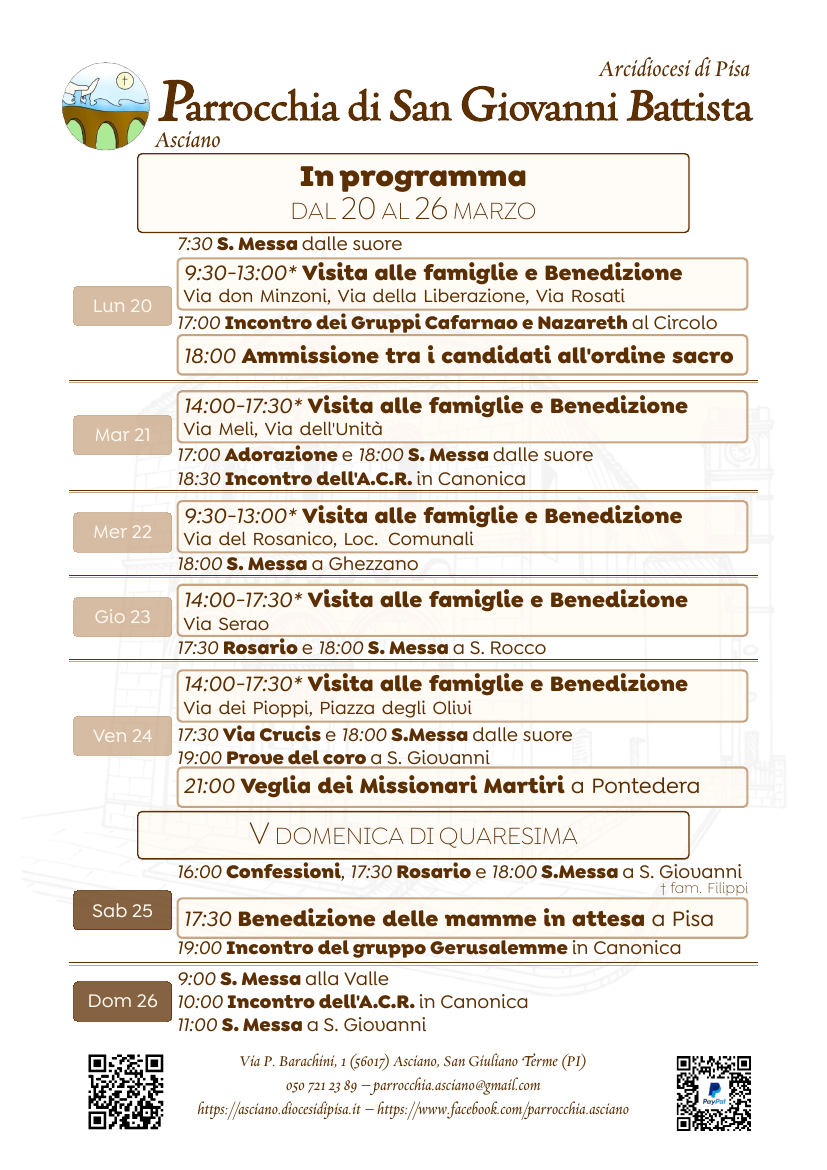 Arcidiocesi di Pisa
Parrocchia di San Giovanni Battista
Asciano

In programma
DAL 20 AL 26 MARZO

Lun 20
7:30 S. Messa dalle suore
9:30-13:00* Visita alle famiglie e Benedizione
Via don Minzoni, Via della Liberazione, Via Rosati
17:00 Incontro dei Gruppi Cafarnao e Nazareth al Circolo
18:00 Ammissione tra i candidati all'ordine sacro

Mar 21
14:00-17:30* Visita alle famiglie e Benedizione
Via Meli, Via dell'Unità
17:00 Adorazione e 18:00 S. Messa dalle suore
18:30 Incontro dell'A.C.R. in Canonica

Mer 22
9:30-13:00* Visita alle famiglie e Benedizione
Via del Rosanico, Loc. Comunali
18:00 S. Messa a Ghezzano

Gio 23
14:00-17:30* Visita alle famiglie e Benedizione
Via Serao
17:30 Rosario e 18:00 S. Messa a S. Rocco

Ven 24
14:00-17:30* Visita alle famiglie e Benedizione
Via dei Pioppi, Piazza degli Olivi
17:30 Via Crucis e 18:00 S.Messa dalle suore
19:00 Prove del coro a S. Giovanni
21:00 Veglia dei Missionari Martiri a Pontedera

V DOMENICA DI QUARESIMA

Sab 25
16:00 Confessioni, 17:30 Rosario e 18:00 S.Messa a S. Giovanni
† fam. Filippi
17:30 Benedizione delle mamme in attesa a Pisa
19:00 Incontro del gruppo Gerusalemme in Canonica

Dom 26
9:00 S. Messa alla Valle
10:00 Incontro dell'A.C.R. in Canonica
11:00 S. Messa a S. Giovanni

Via P. Barachini, 1 (56017) Asciano, San Giuliano Terme (PI)
050 721 23 89 – parrocchia.asciano@gmail.com
https://asciano.diocesidipisa.it – https://www.facebook.com/parrocchia.asciano

PayPal